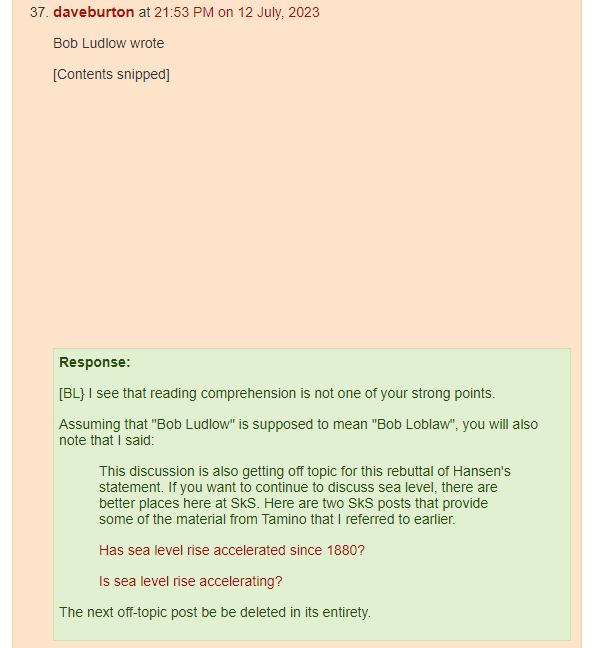 37. daveburton at 21:53 PM on 12 July, 2023

Bob Ludlow wrote

[Contents snipped]

Response:

[BL} I see that reading comprehension is not one of your strong points.

Assuming that "Bob Ludlow" is supposed to mean "Bob Loblaw", you will also note that I said:

This discussion is also getting off topic for this rebuttal of Hansen's statement. If you want to continue to discuss sea level, there are better places here at SkS. Here are two SkS posts that provide some of the material from Tamino that I referred to earlier.

Has sea level rise accelerated since 1880?

Is sea level rise accelerating?

The next off-topic post be be deleted in its entirety.